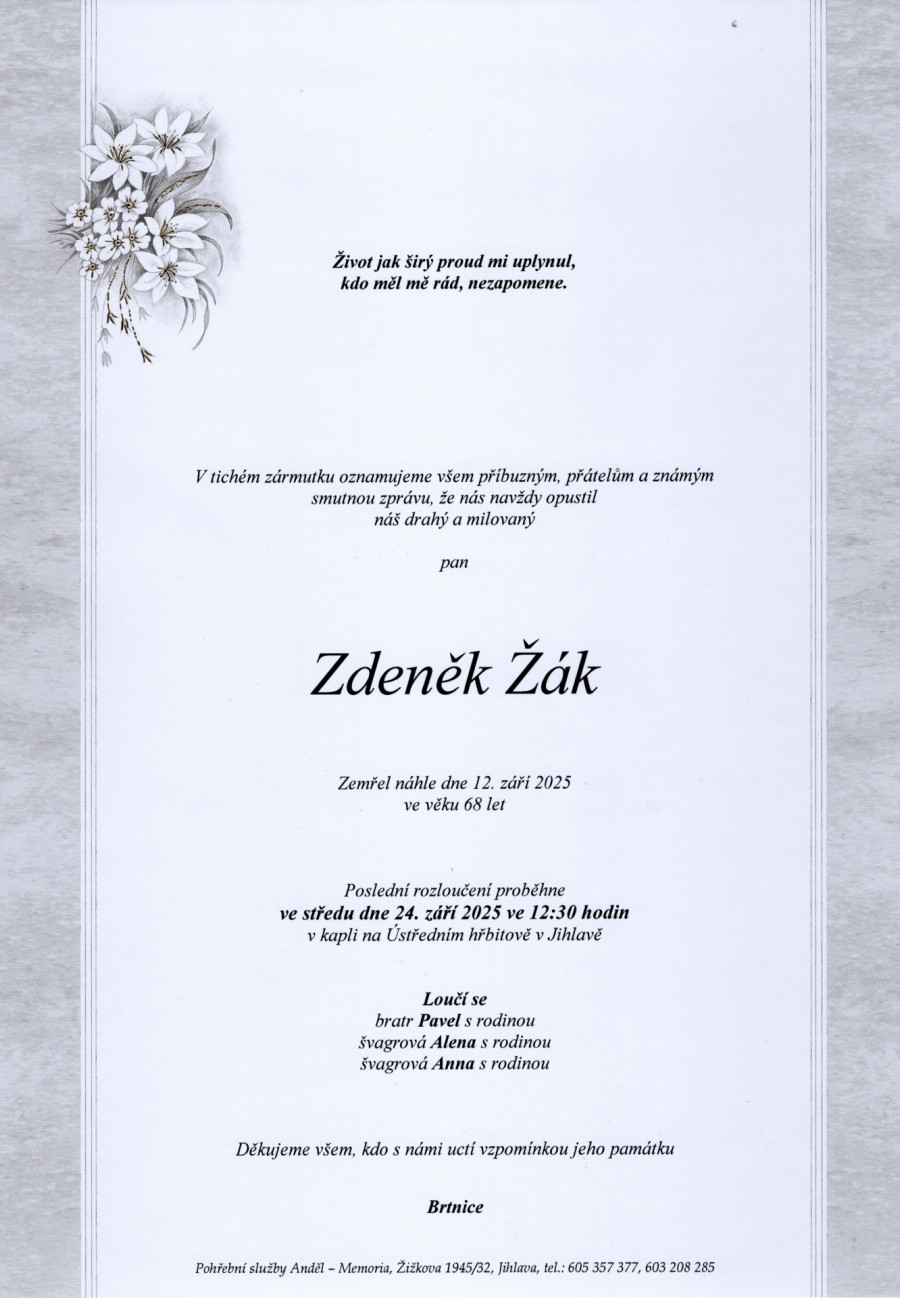 Život jak širý proud mi uplynul,
kdo měl mě rád, nezapomene.

V tichém zármutku oznamujeme všem příbuzným, přátelům a známým smutnou zprávu, že nás navždy opustil náš drahý a milovaný

pan

Zdeněk Žák

Zemřel náhle dne 12. září 2025
ve věku 68 let

Poslední rozloučení proběhne
ve středu dne 24. září 2025 ve 12:30 hodin
v kapli na Ústředním hřbitově v Jihlavě

Loučí se
bratr Pavel s rodinou
švagrová Alena s rodinou
švagrová Anna s rodinou

Děkujeme všem, kdo s námi uctí vzpomínkou jeho památku

Brtnice

Pohřební služby Anděl – Memoria, Žižkova 1945/32, Jihlava, tel.: 605 357 377, 603 208 285